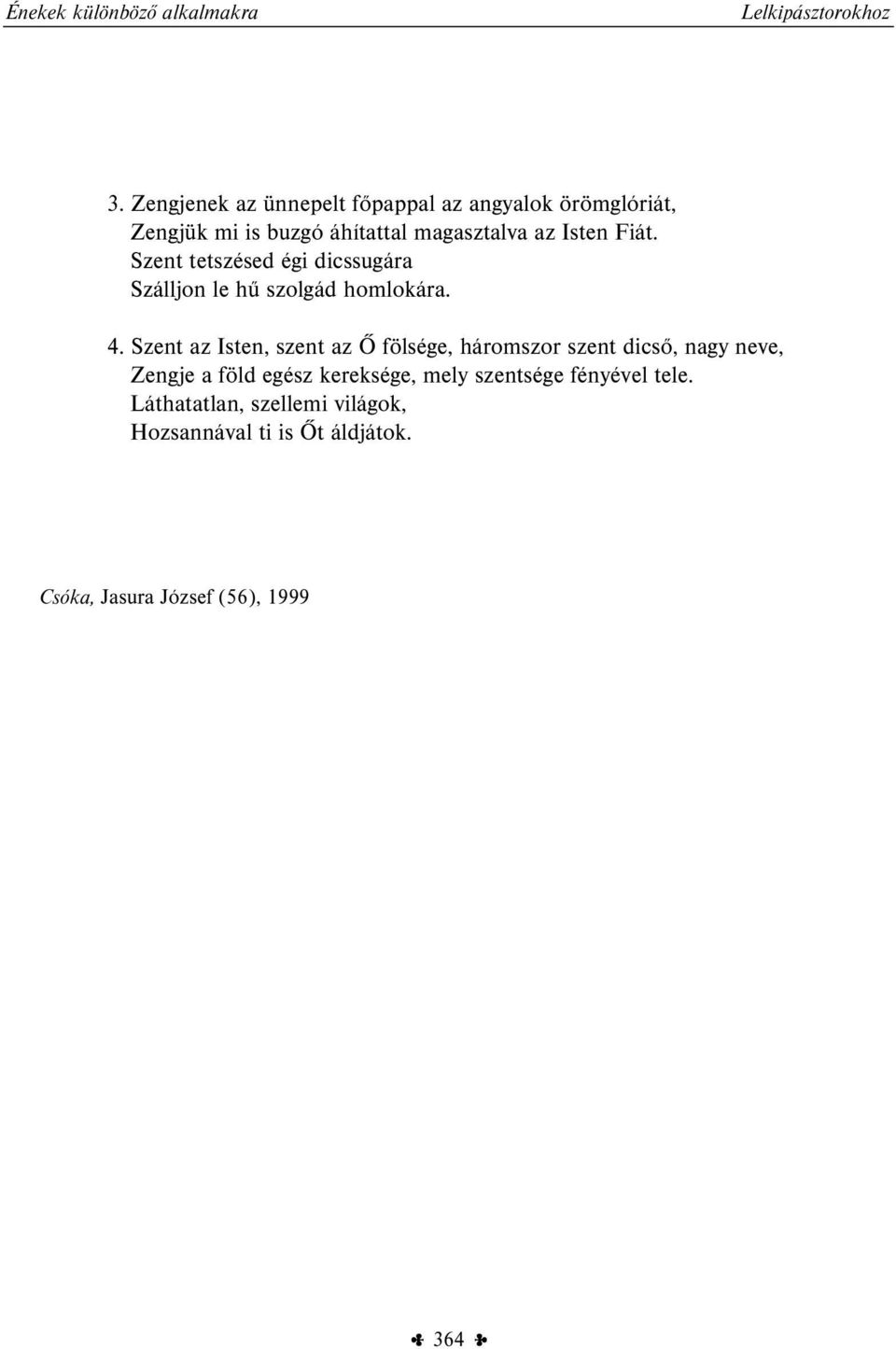 Énekek különböző alkalmakra Lelkipásztorokhoz

3. Zengjenek az ünnepelt főpappal az angyalok örömglóriát,
Zengjük mi is buzgó áhítattal magasztalva az Isten Fiát.
Szent tetszésed égi dicssugára
Szálljon le hű szolgád homlokára.

4. Szent az Isten, szent az Ő fölsége, háromszor szent dicső, nagy neve,
Zengje a föld egész kereksége, mely szentsége fényével tele.
Láthatatlan, szellemi világok,
Hozsannával ti is Őt áldjátok.

Csóka, Jasura József (56), 1999

364